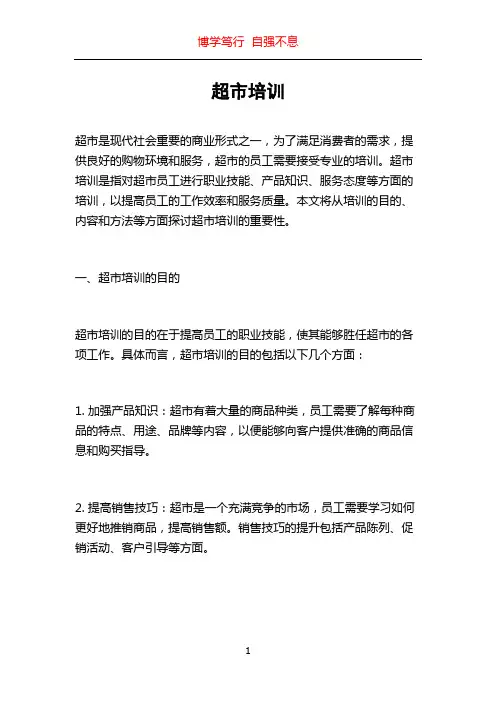 博学笃行 自强不息

超市培训

超市是现代社会重要的商业形式之一，为了满足消费者的需求，提供良好的购物环境和服务，超市的员工需要接受专业的培训。超市培训是指对超市员工进行职业技能、产品知识、服务态度等方面的培训，以提高员工的工作效率和服务质量。本文将从培训的目的、内容和方法等方面探讨超市培训的重要性。

一、超市培训的目的

超市培训的目的在于提高员工的职业技能，使其能够胜任超市的各项工作。具体而言，超市培训的目的包括以下几个方面：

1. 加强产品知识：超市有着大量的商品种类，员工需要了解每种商品的特点、用途、品牌等内容，以便能够向客户提供准确的商品信息和购买指导。

2. 提高销售技巧：超市是一个充满竞争的市场，员工需要学习如何更好地推销商品，提高销售额。销售技巧的提升包括产品陈列、促销活动、客户引导等方面。

1